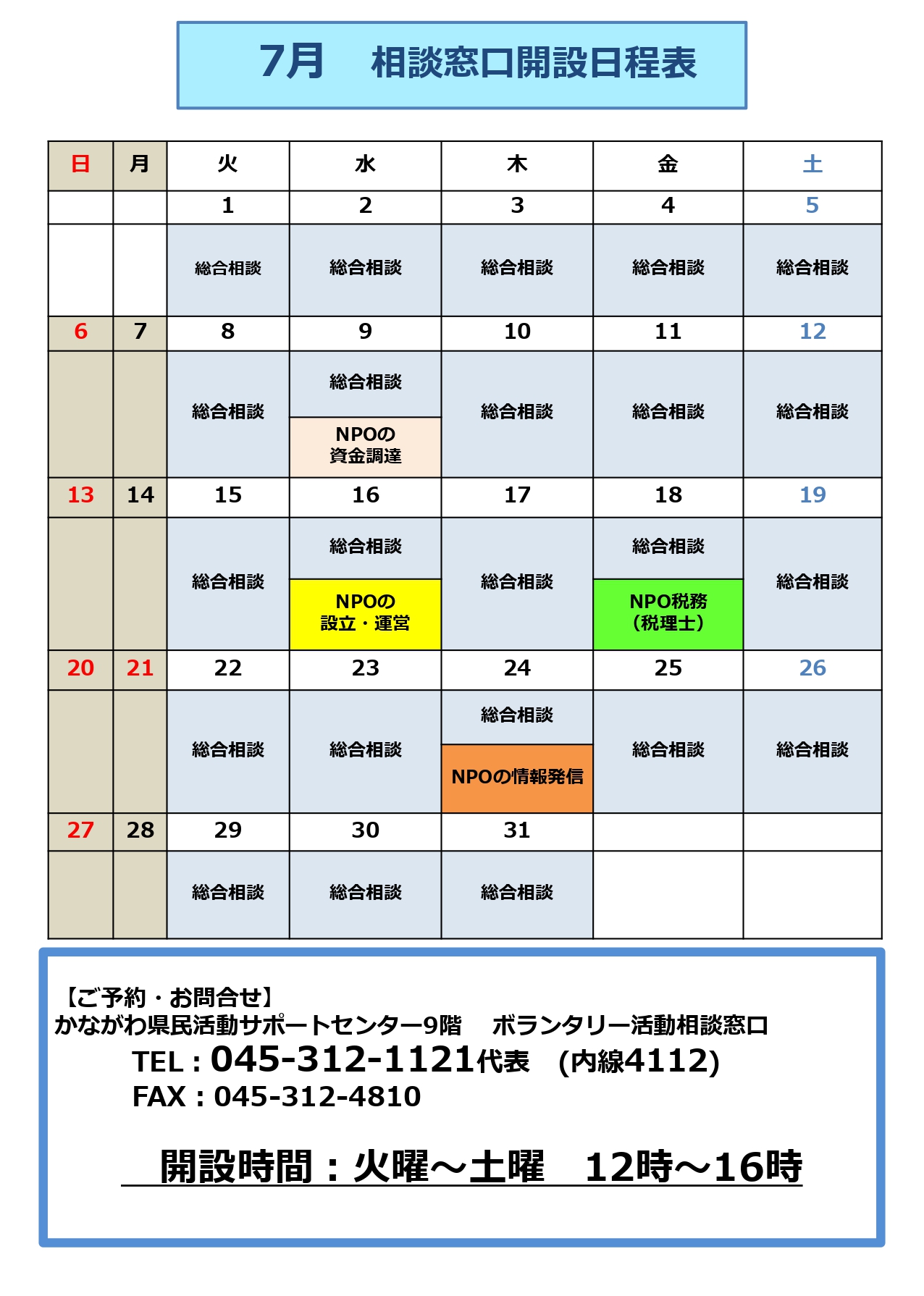 7月　相談窓口開設日程表

| 日 | 月 | 火 | 水 | 木 | 金 | 土 |
|---|---|---|---|---|---|---|
| | | 1 | 2 | 3 | 4 | 5 |
| | | 総合相談 | 総合相談 | 総合相談 | 総合相談 | 総合相談 |
| 6 | 7 | 8 | 9 | 10 | 11 | 12 |
| | | 総合相談 | 総合相談 NPOの資金調達 | 総合相談 | 総合相談 | 総合相談 |
| 13 | 14 | 15 | 16 | 17 | 18 | 19 |
| | | 総合相談 | 総合相談 NPOの設立・運営 | 総合相談 | 総合相談 NPO税務（税理士） | 総合相談 |
| 20 | 21 | 22 | 23 | 24 | 25 | 26 |
| | | 総合相談 | 総合相談 | 総合相談 NPOの情報発信 | 総合相談 | 総合相談 |
| 27 | 28 | 29 | 30 | 31 | | |
| | | 総合相談 | 総合相談 | 総合相談 | | |

【ご予約・お問合せ】
かながわ県民活動サポートセンター9階　ボランタリー活動相談窓口
TEL：045-312-1121代表　(内線4112)
FAX：045-312-4810

開設時間：火曜～土曜　12時～16時